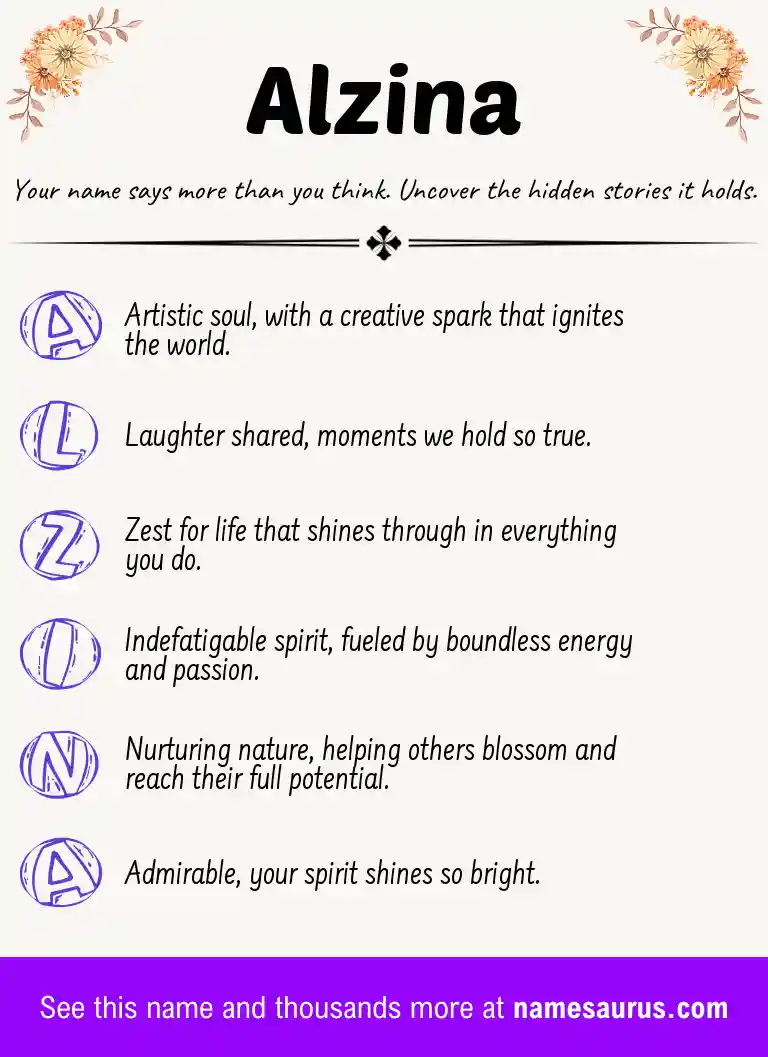 Alzina

Your name says more than you think. Uncover the hidden stories it holds.

A Artistic soul, with a creative spark that ignites the world.

L Laughter shared, moments we hold so true.

Z Zest for life that shines through in everything you do.

I Indefatigable spirit, fueled by boundless energy and passion.

N Nurturing nature, helping others blossom and reach their full potential.

A Admirable, your spirit shines so bright.

See this name and thousands more at namesaurus.com